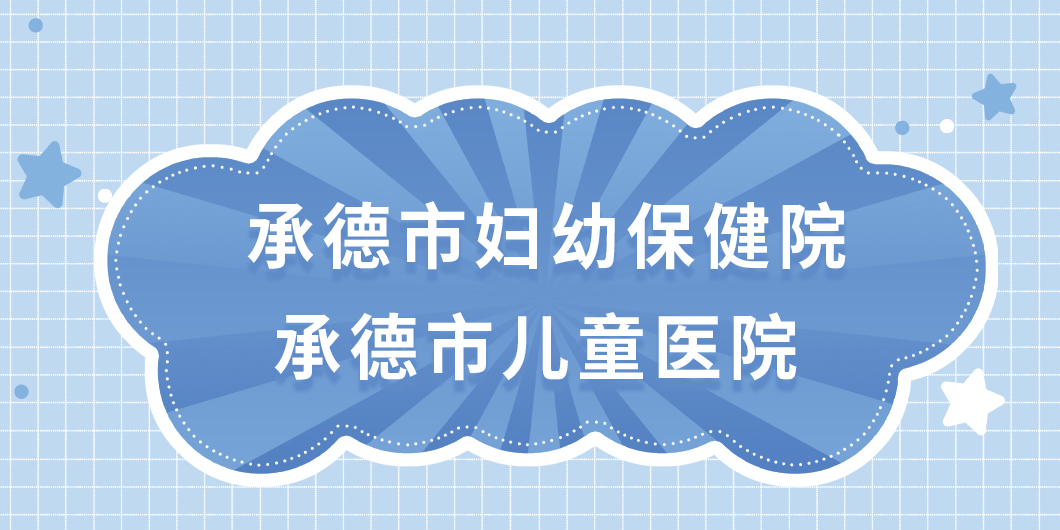 承德市妇幼保健院
承德市儿童医院